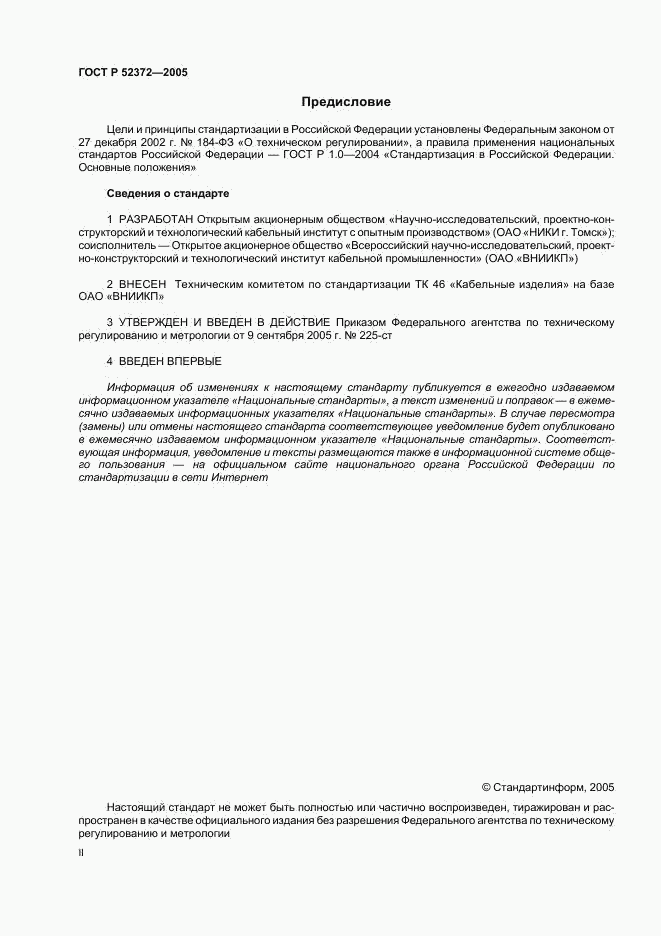 ГОСТ Р 52372—2005

Предисловие

Цели и принципы стандартизации в Российской Федерации установлены Федеральным законом от 27 декабря 2002 г. № 184-ФЗ «О техническом регулировании», а правила применения национальных стандартов Российской Федерации — ГОСТ Р 1.0—2004 «Стандартизация в Российской Федерации. Основные положения»

Сведения о стандарте

1 РАЗРАБОТАН Открытым акционерным обществом «Научно-исследовательский, проектно-конструкторский и технологический кабельный институт с опытным производством» (ОАО «НИКИ г. Томск»); соисполнитель — Открытое акционерное общество «Всероссийский научно-исследовательский, проектно-конструкторский и технологический институт кабельной промышленности» (ОАО «ВНИИКП»)

2 ВНЕСЕН Техническим комитетом по стандартизации ТК 46 «Кабельные изделия» на базе ОАО «ВНИИКП»

3 УТВЕРЖДЕН И ВВЕДЕН В ДЕЙСТВИЕ Приказом Федерального агентства по техническому регулированию и метрологии от 9 сентября 2005 г. № 225-ст

4 ВВЕДЕН ВПЕРВЫЕ

Информация об изменениях к настоящему стандарту публикуется в ежегодно издаваемом информационном указателе «Национальные стандарты», а текст изменений и поправок — в ежемесячно издаваемых информационных указателях «Национальные стандарты». В случае пересмотра (замены) или отмены настоящего стандарта соответствующее уведомление будет опубликовано в ежемесячно издаваемом информационном указателе «Национальные стандарты». Соответствующая информация, уведомление и тексты размещаются также в информационной системе общего пользования — на официальном сайте национального органа Российской Федерации по стандартизации в сети Интернет

© Стандартинформ, 2005

Настоящий стандарт не может быть полностью или частично воспроизведен, тиражирован и распространен в качестве официального издания без разрешения Федерального агентства по техническому регулированию и метрологии

II